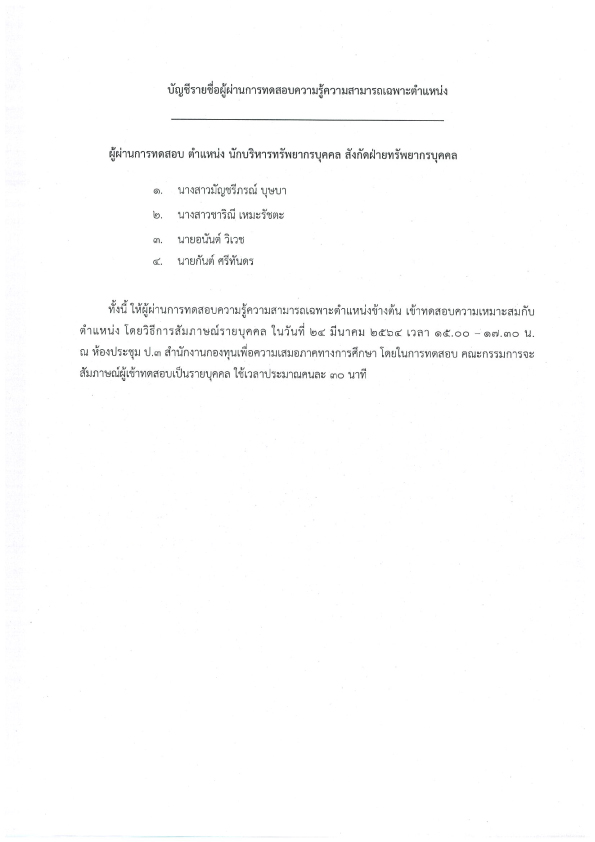 บัญชีรายชื่อผู้ผ่านการทดสอบความรู้ความสามารถเฉพาะตำแหน่ง

ผู้ผ่านการทดสอบ ตำแหน่ง นักบริหารทรัพยากรบุคคล สังกัดฝ่ายทรัพยากรบุคคล

๑. นางสาวมัญชรีภรณ์ บุษบา

๒. นางสาวชาริณี เหมะรัชตะ

๓. นายอนันต์ วิเวช

๔. นายกันต์ ศรีทันดร

ทั้งนี้ ให้ผู้ผ่านการทดสอบความรู้ความสามารถเฉพาะตำแหน่งข้างต้น เข้าทดสอบความเหมาะสมกับตำแหน่ง โดยวิธีการสัมภาษณ์รายบุคคล ในวันที่ ๒๔ มีนาคม ๒๕๖๔ เวลา ๑๕.๐๐ – ๑๗.๓๐ น. ณ ห้องประชุม ป.๓ สำนักงานกองทุนเพื่อความเสมอภาคทางการศึกษา โดยในการทดสอบ คณะกรรมการจะสัมภาษณ์ผู้เข้าทดสอบเป็นรายบุคคล ใช้เวลาประมาณคนละ ๓๐ นาที